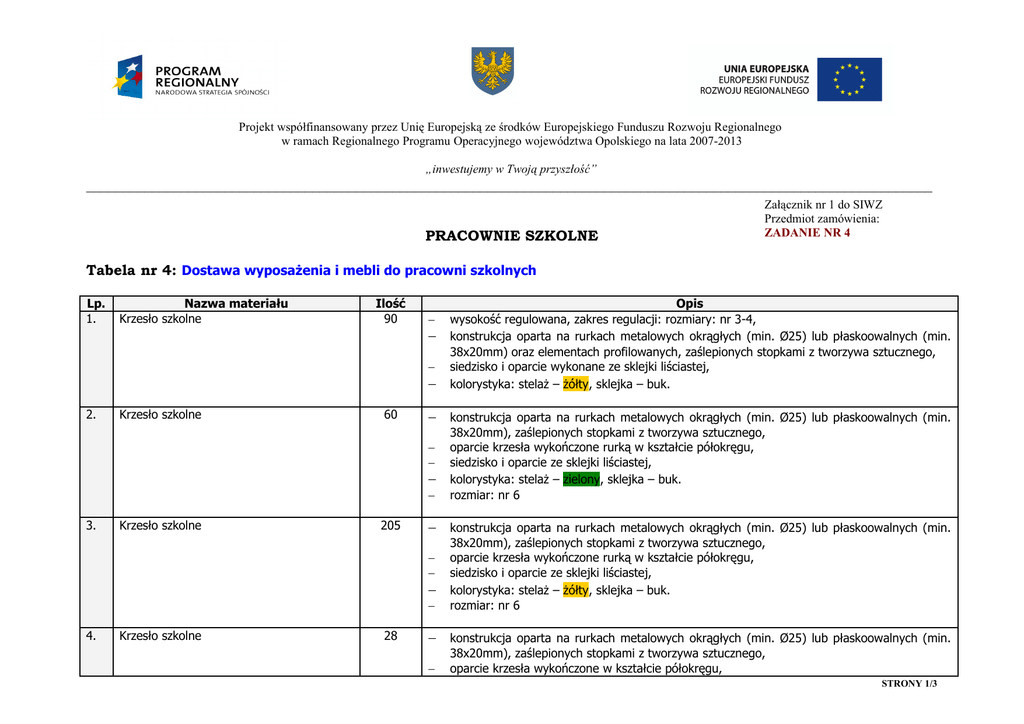 PROGRAM REGIONALNY
NARODOWA STRATEGIA SPÓJNOŚCI

UNIA EUROPEJSKA
EUROPEJSKI FUNDUSZ
ROZWOJU REGIONALNEGO

Projekt współfinansowany przez Unię Europejską ze środków Europejskiego Funduszu Rozwoju Regionalnego
w ramach Regionalnego Programu Operacyjnego województwa Opolskiego na lata 2007-2013

„inwestujemy w Twoją przyszłość"

Załącznik nr 1 do SIWZ
Przedmiot zamówienia:
ZADANIE NR 4

PRACOWNIE SZKOLNE

Tabela nr 4: Dostawa wyposażenia i mebli do pracowni szkolnych

| Lp. | Nazwa materiału | Ilość | Opis |
|---|---|---|---|
| 1. | Krzesło szkolne | 90 | – wysokość regulowana, zakres regulacji: rozmiary: nr 3-4, – konstrukcja oparta na rurkach metalowych okrągłych (min. Ø25) lub płaskoowalnych (min. 38x20mm) oraz elementach profilowanych, zaślepionych stopkami z tworzywa sztucznego, – siedzisko i oparcie wykonane ze sklejki liściastej, – kolorystyka: stelaż – żółty, sklejka – buk. |
| 2. | Krzesło szkolne | 60 | – konstrukcja oparta na rurkach metalowych okrągłych (min. Ø25) lub płaskoowalnych (min. 38x20mm), zaślepionych stopkami z tworzywa sztucznego, – oparcie krzesła wykończone rurką w kształcie półokręgu, – siedzisko i oparcie ze sklejki liściastej, – kolorystyka: stelaż – zielony, sklejka – buk. – rozmiar: nr 6 |
| 3. | Krzesło szkolne | 205 | – konstrukcja oparta na rurkach metalowych okrągłych (min. Ø25) lub płaskoowalnych (min. 38x20mm), zaślepionych stopkami z tworzywa sztucznego, – oparcie krzesła wykończone rurką w kształcie półokręgu, – siedzisko i oparcie ze sklejki liściastej, – kolorystyka: stelaż – żółty, sklejka – buk. – rozmiar: nr 6 |
| 4. | Krzesło szkolne | 28 | – konstrukcja oparta na rurkach metalowych okrągłych (min. Ø25) lub płaskoowalnych (min. 38x20mm), zaślepionych stopkami z tworzywa sztucznego, – oparcie krzesła wykończone w kształcie półokręgu, |

STRONY 1/3